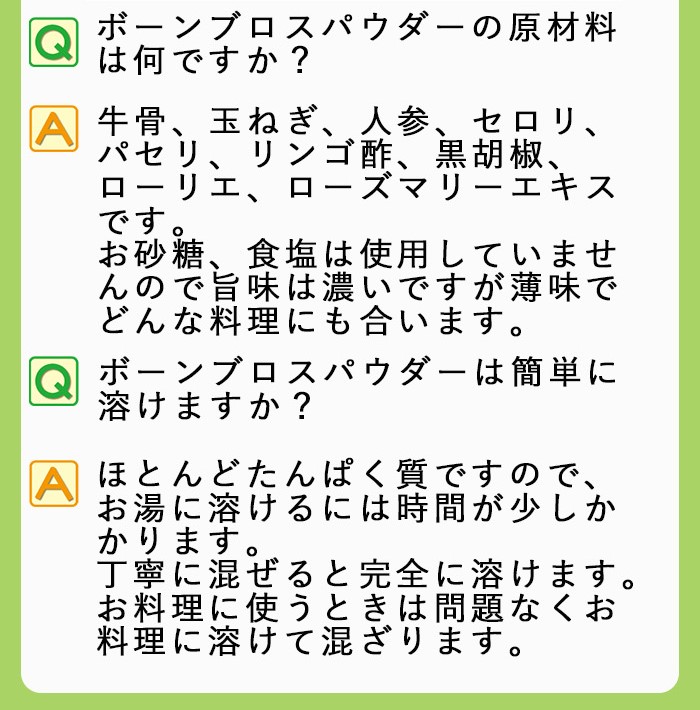 Q
ボーンブロスパウダーの原材料は何ですか？

A
牛骨、玉ねぎ、人参、セロリ、パセリ、リンゴ酢、黒胡椒、ローリエ、ローズマリーエキスです。
お砂糖、食塩は使用していませんので旨味は濃いですが薄味でどんな料理にも合います。

Q
ボーンブロスパウダーは簡単に溶けますか？

A
ほとんどたんぱく質ですので、お湯に溶けるには時間が少しかかります。
丁寧に混ぜると完全に溶けます。
お料理に使うときは問題なくお料理に溶けて混ざります。